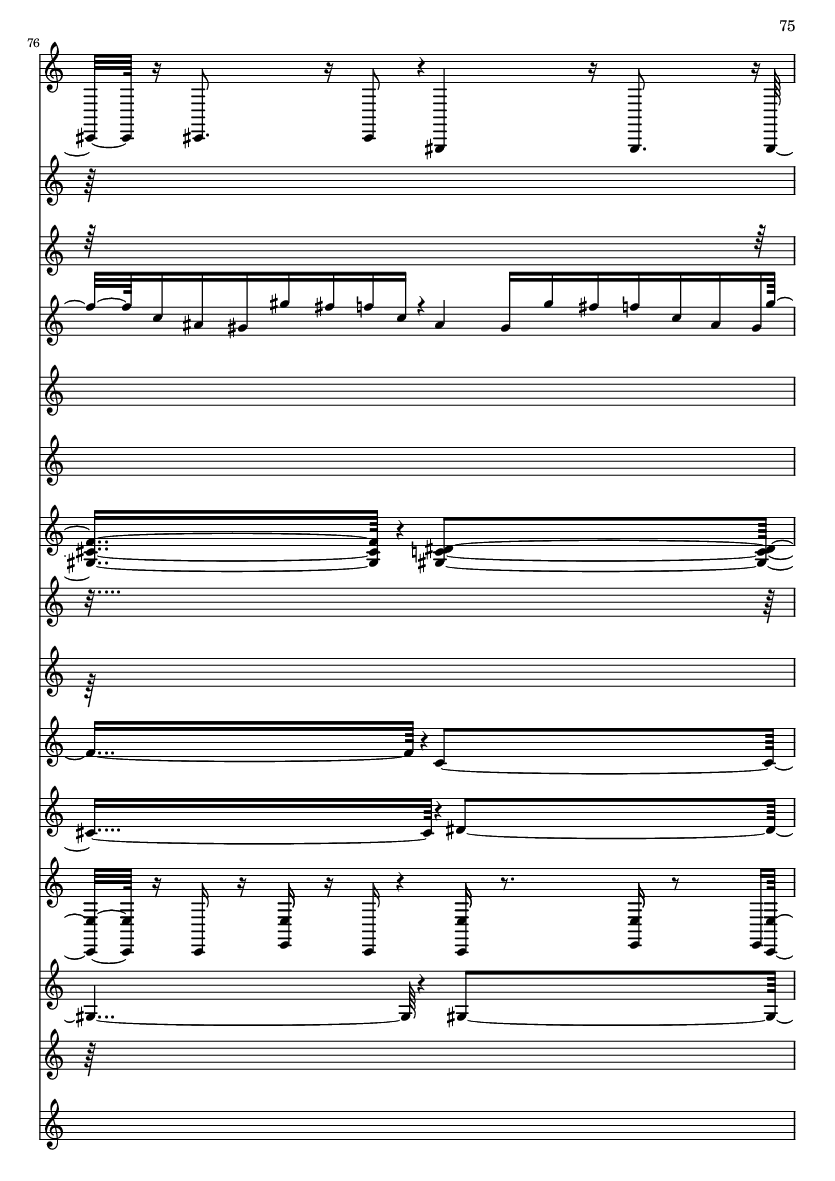 75

76